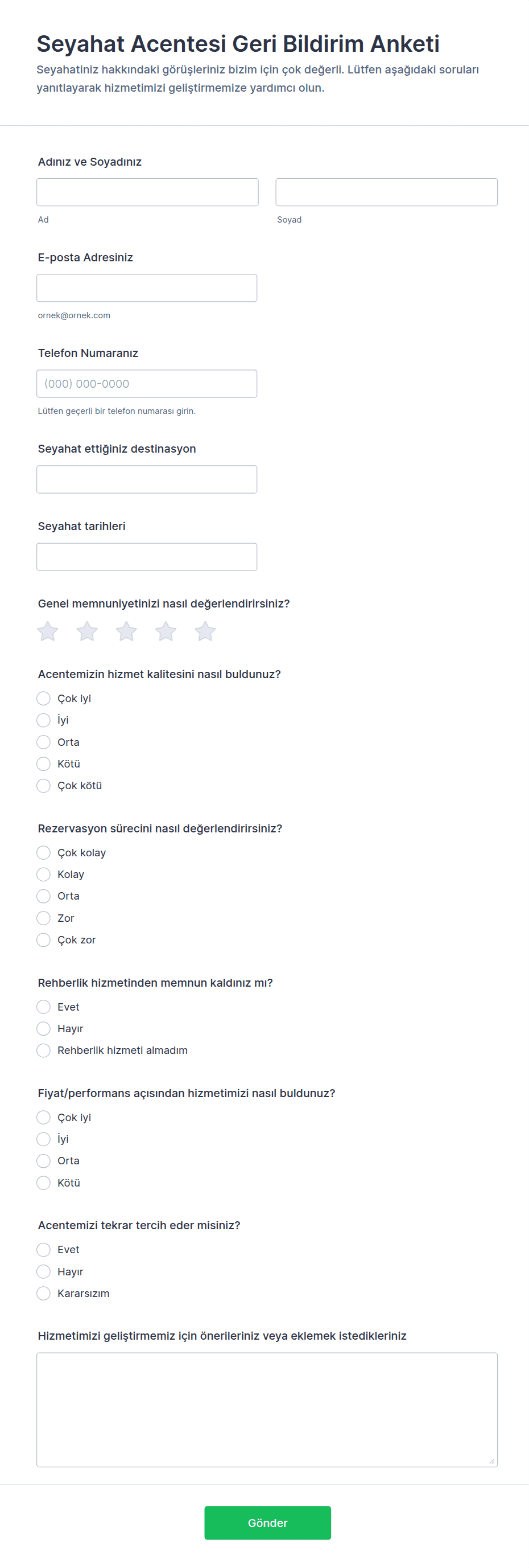 Seyahat Acentesi Geri Bildirim Anketi

Seyahatiniz hakkındaki görüşleriniz bizim için çok değerli. Lütfen aşağıdaki soruları yanıtlayarak hizmetimizi geliştirmemize yardımcı olun.

Adınız ve Soyadınız

Ad

Soyad

E-posta Adresiniz

ornek@ornek.com

Telefon Numaranız

(000) 000-0000

Lütfen geçerli bir telefon numarası girin.

Seyahat ettiğiniz destinasyon

Seyahat tarihleri

Genel memnuniyetinizi nasıl değerlendirirsiniz?

Acentemizin hizmet kalitesini nasıl buldunuz?

Çok iyi
İyi
Orta
Kötü
Çok kötü

Rezervasyon sürecini nasıl değerlendirirsiniz?

Çok kolay
Kolay
Orta
Zor
Çok zor

Rehberlik hizmetinden memnun kaldınız mı?

Evet
Hayır
Rehberlik hizmeti almadım

Fiyat/performans açısından hizmetimizi nasıl buldunuz?

Çok iyi
İyi
Orta
Kötü

Acentemizi tekrar tercih eder misiniz?

Evet
Hayır
Kararsızım

Hizmetimizi geliştirmemiz için önerileriniz veya eklemek istedikleriniz

Gönder